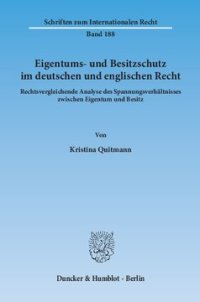 Schriften zum Internationalen Recht

Band 188

Eigentums- und Besitzschutz im deutschen und englischen Recht

Rechtsvergleichende Analyse des Spannungsverhältnisses zwischen Eigentum und Besitz

Von

Kristina Quitmann

Duncker & Humblot · Berlin